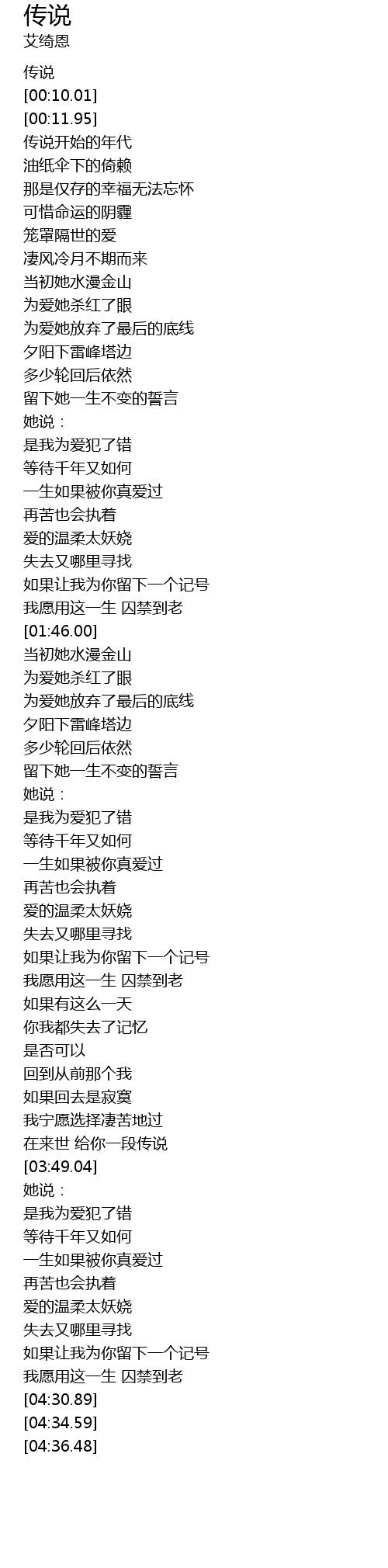 传说
艾绮恩

传说
[00:10.01]
[00:11.95]
传说开始的年代
油纸伞下的倚赖
那是仅存的幸福无法忘怀
可惜命运的阴霾
笼罩隔世的爱
凄风冷月不期而来
当初她水漫金山
为爱她杀红了眼
为爱她放弃了最后的底线
夕阳下雷峰塔边
多少轮回后依然
留下她一生不变的誓言
她说：
是我为爱犯了错
等待千年又如何
一生如果被你真爱过
再苦也会执着
爱的温柔太妖娆
失去又哪里寻找
如果让我为你留下一个记号
我愿用这一生 囚禁到老
[01:46.00]
当初她水漫金山
为爱她杀红了眼
为爱她放弃了最后的底线
夕阳下雷峰塔边
多少轮回后依然
留下她一生不变的誓言
她说：
是我为爱犯了错
等待千年又如何
一生如果被你真爱过
再苦也会执着
爱的温柔太妖娆
失去又哪里寻找
如果让我为你留下一个记号
我愿用这一生 囚禁到老
如果有这么一天
你我都失去了记忆
是否可以
回到从前那个我
如果回去是寂寞
我宁愿选择凄苦地过
在来世 给你一段传说
[03:49.04]
她说：
是我为爱犯了错
等待千年又如何
一生如果被你真爱过
再苦也会执着
爱的温柔太妖娆
失去又哪里寻找
如果让我为你留下一个记号
我愿用这一生 囚禁到老
[04:30.89]
[04:34.59]
[04:36.48]